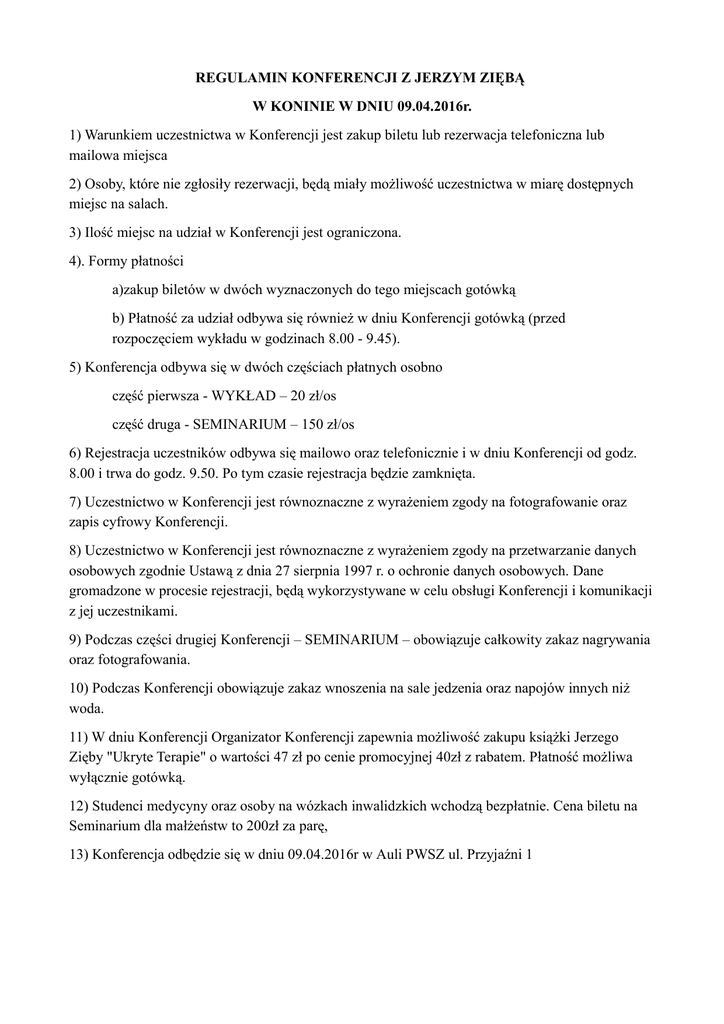 REGULAMIN KONFERENCJI Z JERZYM ZIĘBĄ

W KONINIE W DNIU 09.04.2016r.

1) Warunkiem uczestnictwa w Konferencji jest zakup biletu lub rezerwacja telefoniczna lub mailowa miejsca

2) Osoby, które nie zgłosiły rezerwacji, będą miały możliwość uczestnictwa w miarę dostępnych miejsc na salach.

3) Ilość miejsc na udział w Konferencji jest ograniczona.

4). Formy płatności

a)zakup biletów w dwóch wyznaczonych do tego miejscach gotówką

b) Płatność za udział odbywa się również w dniu Konferencji gotówką (przed rozpoczęciem wykładu w godzinach 8.00 - 9.45).

5) Konferencja odbywa się w dwóch częściach płatnych osobno

część pierwsza - WYKŁAD – 20 zł/os

część druga - SEMINARIUM – 150 zł/os

6) Rejestracja uczestników odbywa się mailowo oraz telefonicznie i w dniu Konferencji od godz. 8.00 i trwa do godz. 9.50. Po tym czasie rejestracja będzie zamknięta.

7) Uczestnictwo w Konferencji jest równoznaczne z wyrażeniem zgody na fotografowanie oraz zapis cyfrowy Konferencji.

8) Uczestnictwo w Konferencji jest równoznaczne z wyrażeniem zgody na przetwarzanie danych osobowych zgodnie Ustawą z dnia 27 sierpnia 1997 r. o ochronie danych osobowych. Dane gromadzone w procesie rejestracji, będą wykorzystywane w celu obsługi Konferencji i komunikacji z jej uczestnikami.

9) Podczas części drugiej Konferencji – SEMINARIUM – obowiązuje całkowity zakaz nagrywania oraz fotografowania.

10) Podczas Konferencji obowiązuje zakaz wnoszenia na sale jedzenia oraz napojów innych niż woda.

11) W dniu Konferencji Organizator Konferencji zapewnia możliwość zakupu książki Jerzego Zięby "Ukryte Terapie" o wartości 47 zł po cenie promocyjnej 40zł z rabatem. Płatność możliwa wyłącznie gotówką.

12) Studenci medycyny oraz osoby na wózkach inwalidzkich wchodzą bezpłatnie. Cena biletu na Seminarium dla małżeństw to 200zł za parę,

13) Konferencja odbędzie się w dniu 09.04.2016r w Auli PWSZ ul. Przyjaźni 1